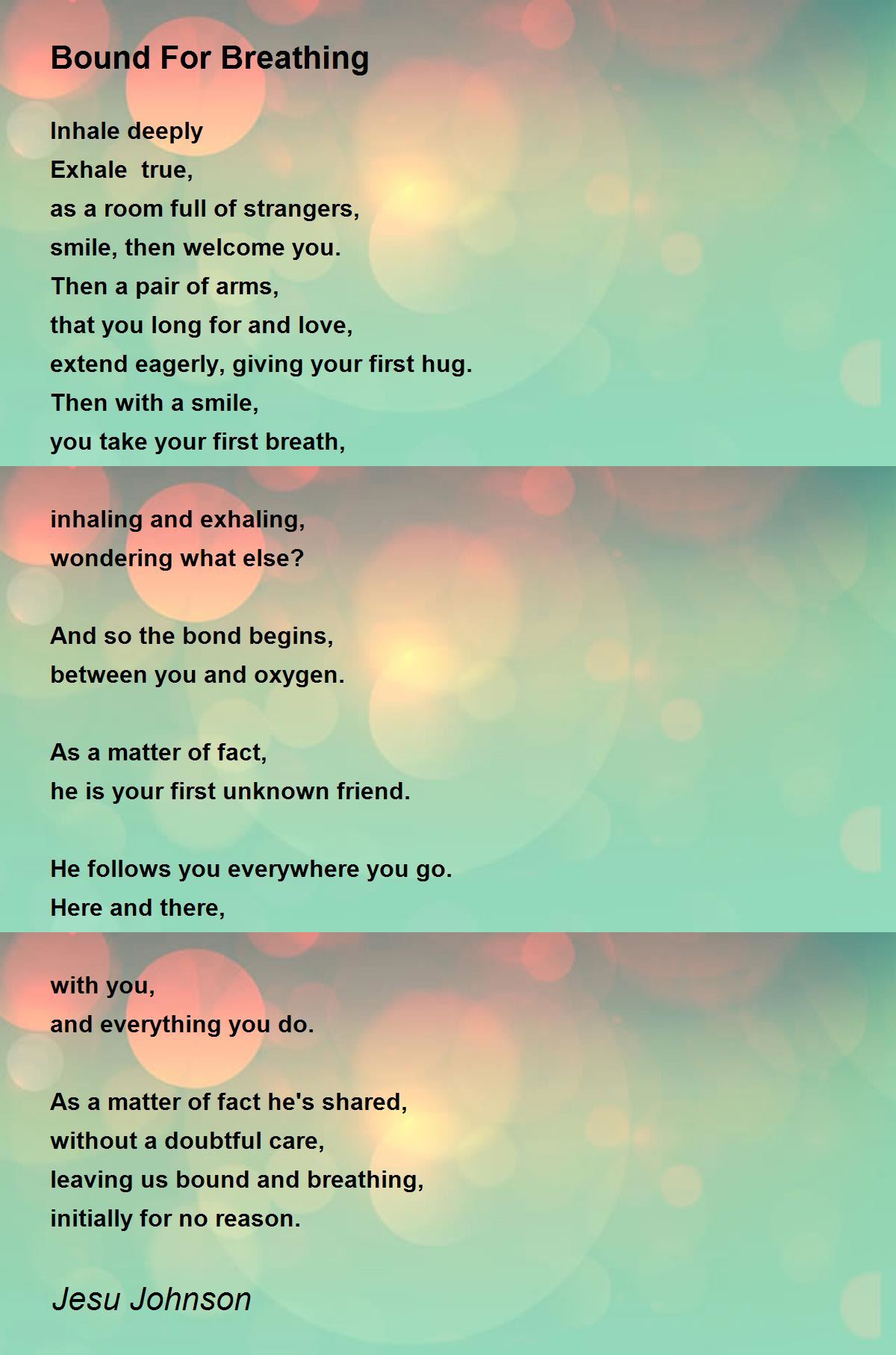 Bound For Breathing

Inhale deeply
Exhale  true,
as a room full of strangers,
smile, then welcome you.
Then a pair of arms,
that you long for and love,
extend eagerly, giving your first hug.
Then with a smile,
you take your first breath,

inhaling and exhaling,
wondering what else?

And so the bond begins,
between you and oxygen.

As a matter of fact,
he is your first unknown friend.

He follows you everywhere you go.
Here and there,

with you,
and everything you do.

As a matter of fact he's shared,
without a doubtful care,
leaving us bound and breathing,
initially for no reason.

Jesu Johnson